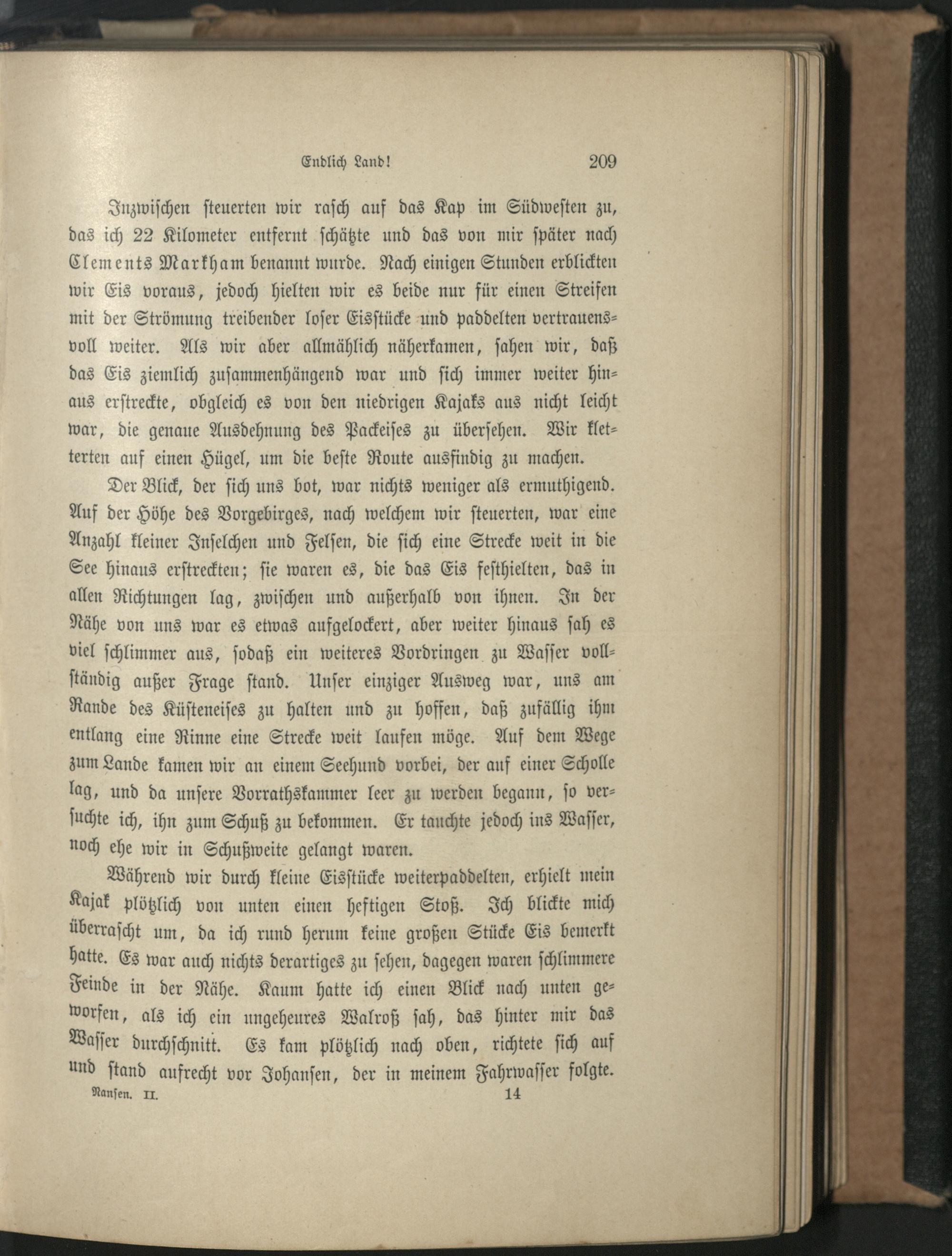 Endlich Land! 209

Inzwischen steuerten wir rasch auf das Kap im Südwesten zu, das ich 22 Kilometer entfernt schätzte und das von mir später nach Clements Markham benannt wurde. Nach einigen Stunden erblickten wir Eis voraus, jedoch hielten wir es beide nur für einen Streifen mit der Strömung treibender loser Eisstücke und paddelten vertrauensvoll weiter. Als wir aber allmählich näherkamen, sahen wir, daß das Eis ziemlich zusammenhängend war und sich immer weiter hinaus erstreckte, obgleich es von den niedrigen Kajaks aus nicht leicht war, die genaue Ausdehnung des Packeises zu übersehen. Wir kletterten auf einen Hügel, um die beste Route ausfindig zu machen.

Der Blick, der sich uns bot, war nichts weniger als ermuthigend. Auf der Höhe des Vorgebirges, nach welchem wir steuerten, war eine Anzahl kleiner Inselchen und Felsen, die sich eine Strecke weit in die See hinaus erstreckten; sie waren es, die das Eis festhielten, das in allen Richtungen lag, zwischen und außerhalb von ihnen. In der Nähe von uns war es etwas aufgelockert, aber weiter hinaus sah es viel schlimmer aus, sodaß ein weiteres Vordringen zu Wasser vollständig außer Frage stand. Unser einziger Ausweg war, uns am Rande des Küsteneises zu halten und zu hoffen, daß zufällig ihm entlang eine Rinne eine Strecke weit laufen möge. Auf dem Wege zum Lande kamen wir an einem Seehund vorbei, der auf einer Scholle lag, und da unsere Vorrathskammer leer zu werden begann, so versuchte ich, ihn zum Schuß zu bekommen. Er tauchte jedoch ins Wasser, noch ehe wir in Schußweite gelangt waren.

Während wir durch kleine Eisstücke weiterpaddelten, erhielt mein Kajak plötzlich von unten einen heftigen Stoß. Ich blickte mich überrascht um, da ich rund herum keine großen Stücke Eis bemerkt hatte. Es war auch nichts derartiges zu sehen, dagegen waren schlimmere Feinde in der Nähe. Kaum hatte ich einen Blick nach unten geworfen, als ich ein ungeheures Walroß sah, das hinter mir das Wasser durchschnitt. Es kam plötzlich nach oben, richtete sich auf und stand aufrecht vor Johansen, der in meinem Fahrwasser folgte.

Nansen. II. 14